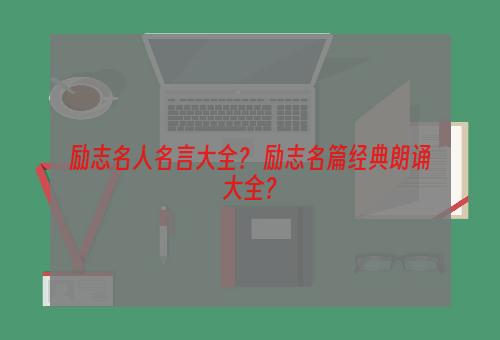 励志名人名言大全？励志名篇经典朗诵大全？